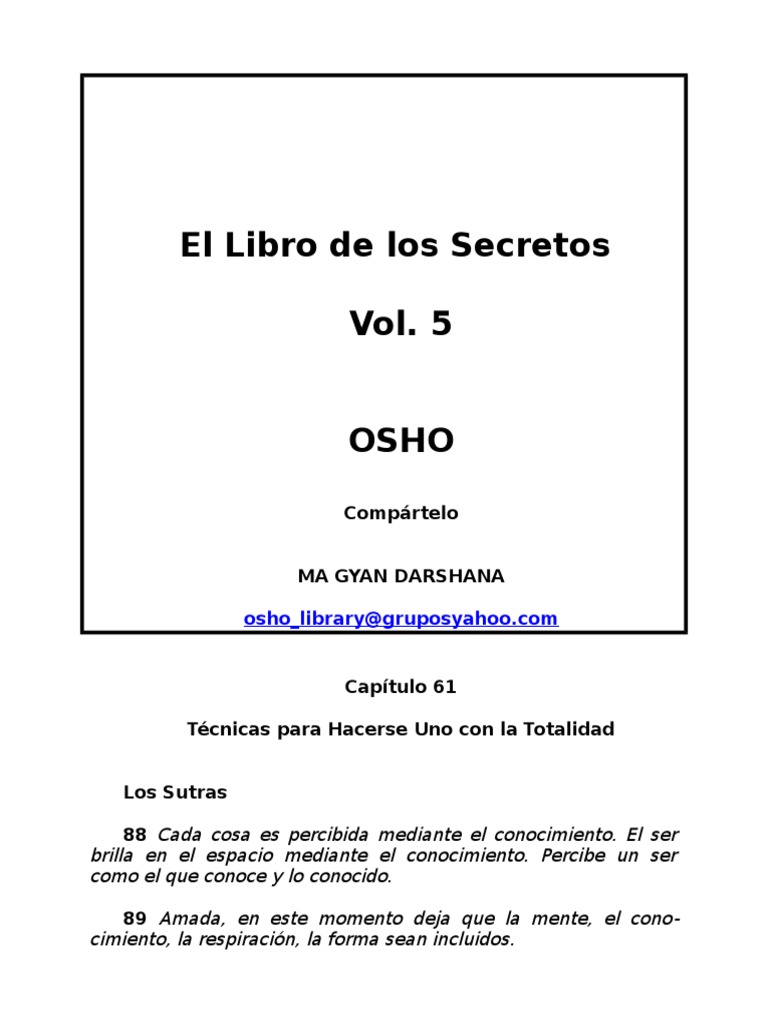 El Libro de los Secretos

Vol. 5

OSHO

Compártelo

MA GYAN DARSHANA

osho_library@gruposyahoo.com

Capítulo 61

Técnicas para Hacerse Uno con la Totalidad

Los Sutras

88 Cada cosa es percibida mediante el conocimiento. El ser brilla en el espacio mediante el conocimiento. Percibe un ser como el que conoce y lo conocido.

89 Amada, en este momento deja que la mente, el conocimiento, la respiración, la forma sean incluidos.